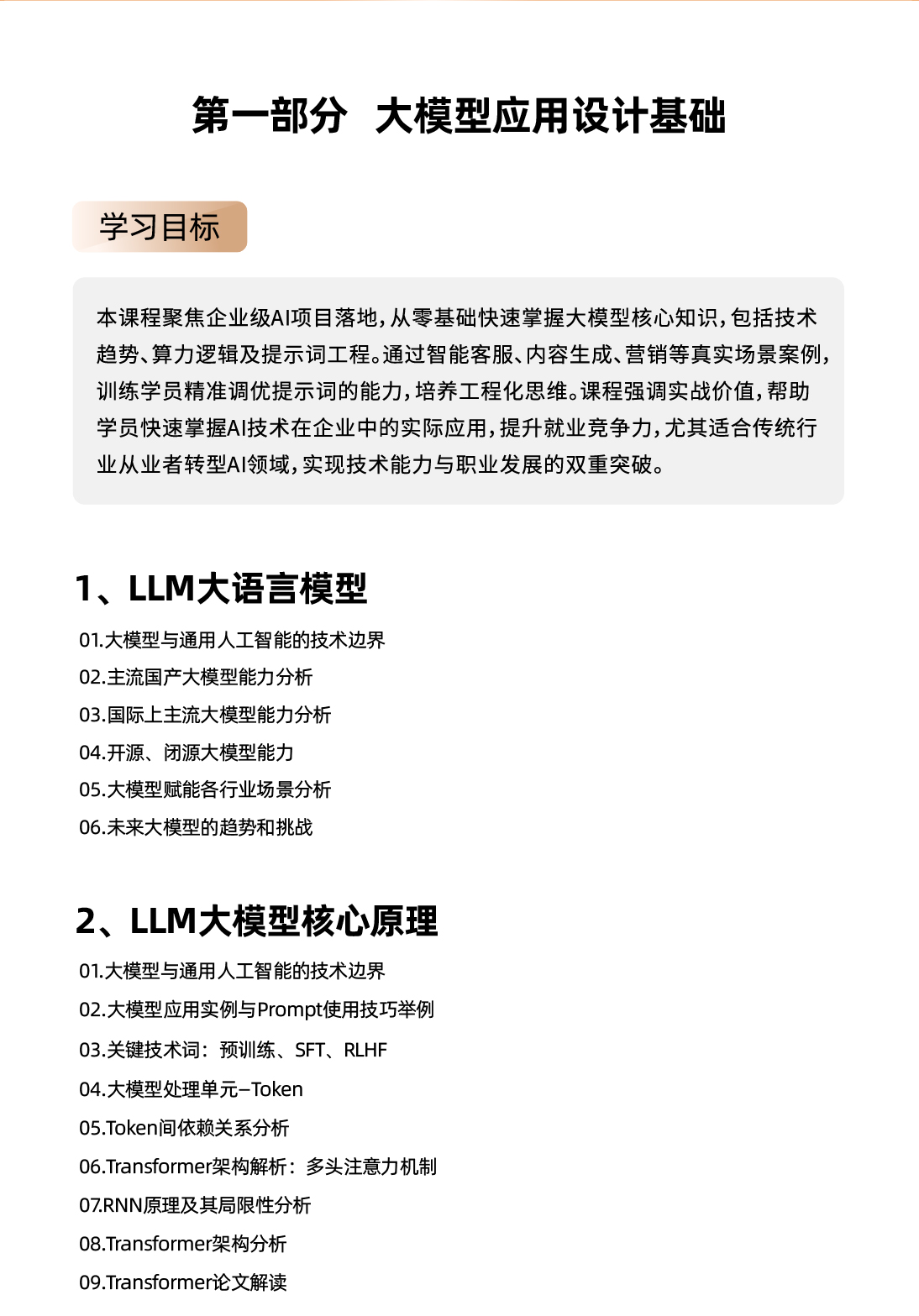 第一部分 大模型应用设计基础

学习目标

本课程聚焦企业级AI项目落地，从零基础快速掌握大模型核心知识，包括技术趋势、算力逻辑及提示词工程。通过智能客服、内容生成、营销等真实场景案例，训练学员精准调优提示词的能力，培养工程化思维。课程强调实战价值，帮助学员快速掌握AI技术在企业中的实际应用，提升就业竞争力，尤其适合传统行业从业者转型AI领域，实现技术能力与职业发展的双重突破。

1、LLM大语言模型

01.大模型与通用人工智能的技术边界
02.主流国产大模型能力分析
03.国际上主流大模型能力分析
04.开源、闭源大模型能力
05.大模型赋能各行业场景分析
06.未来大模型的趋势和挑战

2、LLM大模型核心原理

01.大模型与通用人工智能的技术边界
02.大模型应用实例与Prompt使用技巧举例
03.关键技术词：预训练、SFT、RLHF
04.大模型处理单元–Token
05.Token间依赖关系分析
06.Transformer架构解析：多头注意力机制
07.RNN原理及其局限性分析
08.Transformer架构分析
09.Transformer论文解读